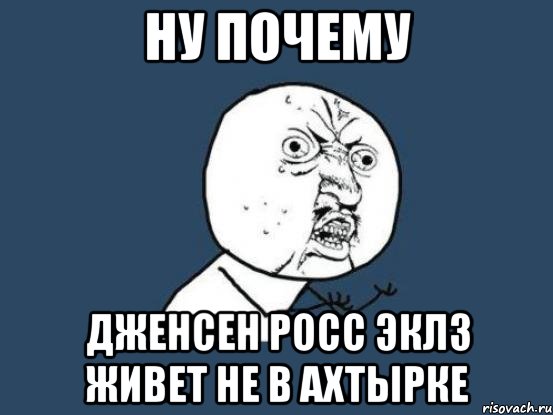 НУ ПОЧЕМУ

ДЖЕНСЕН РОСС ЭКЛЗ ЖИВЕТ НЕ В АХТЫРКЕ

risovach.ru